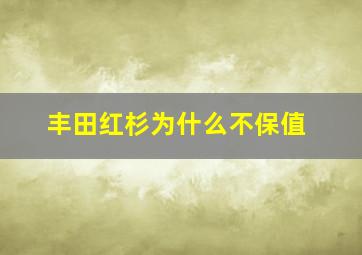 丰田红杉为什么不保值